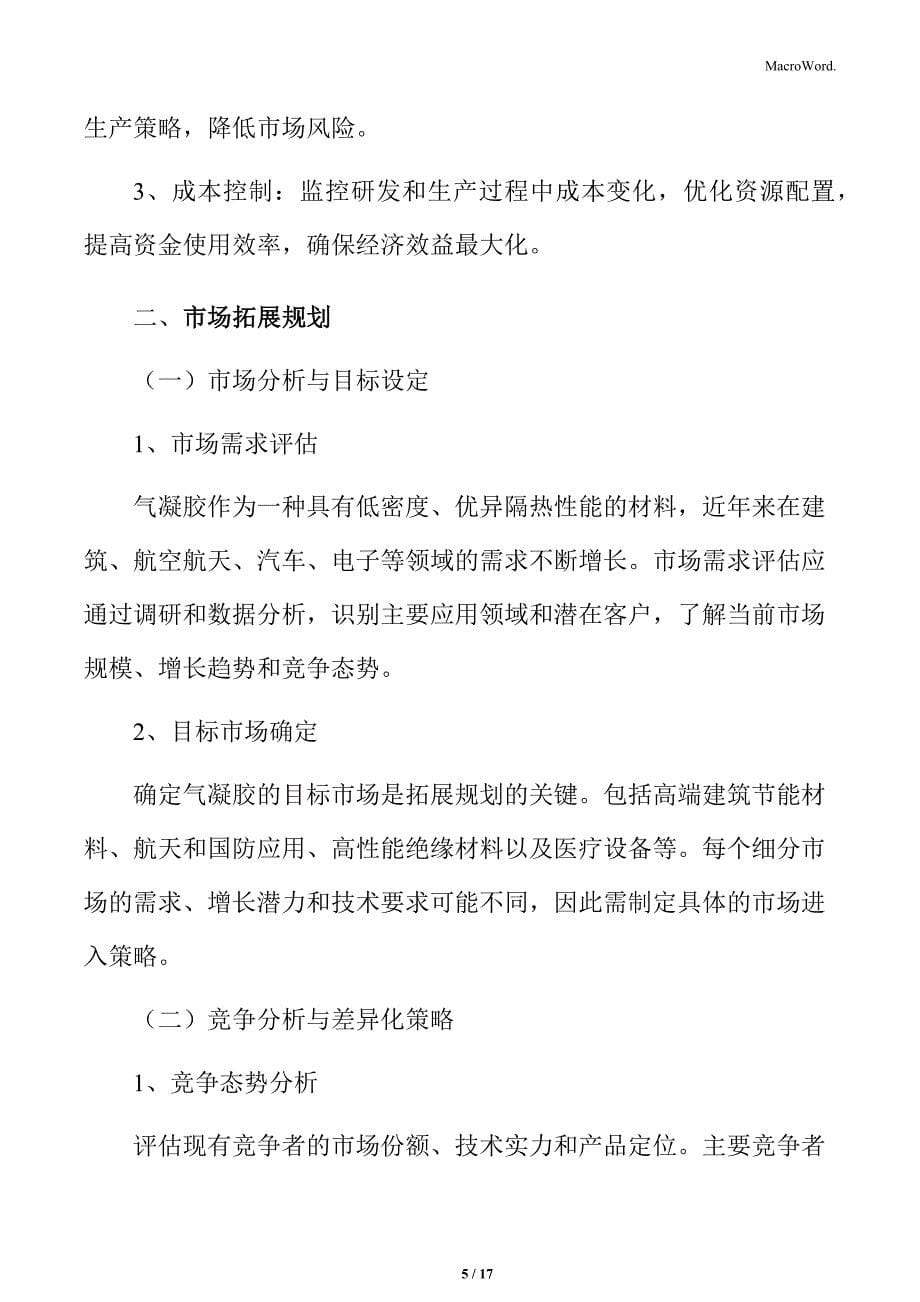 MacroWord.

生产策略，降低市场风险。

3、成本控制：监控研发和生产过程中成本变化，优化资源配置，提高资金使用效率，确保经济效益最大化。

二、市场拓展规划

（一）市场分析与目标设定

1、市场需求评估

气凝胶作为一种具有低密度、优异隔热性能的材料，近年来在建筑、航空航天、汽车、电子等领域的需求不断增长。市场需求评估应通过调研和数据分析，识别主要应用领域和潜在客户，了解当前市场规模、增长趋势和竞争态势。

2、目标市场确定

确定气凝胶的目标市场是拓展规划的关键。包括高端建筑节能材料、航天和国防应用、高性能绝缘材料以及医疗设备等。每个细分市场的需求、增长潜力和技术要求可能不同，因此需制定具体的市场进入策略。

（二）竞争分析与差异化策略

1、竞争态势分析

评估现有竞争者的市场份额、技术实力和产品定位。主要竞争者

5 / 17